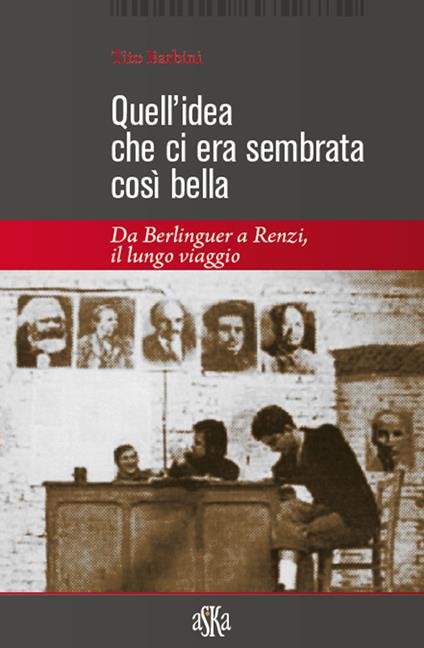 Tito Barbini

Quell'idea che ci era sembrata così bella

Da Berlinguer a Renzi, il lungo viaggio

aSKa